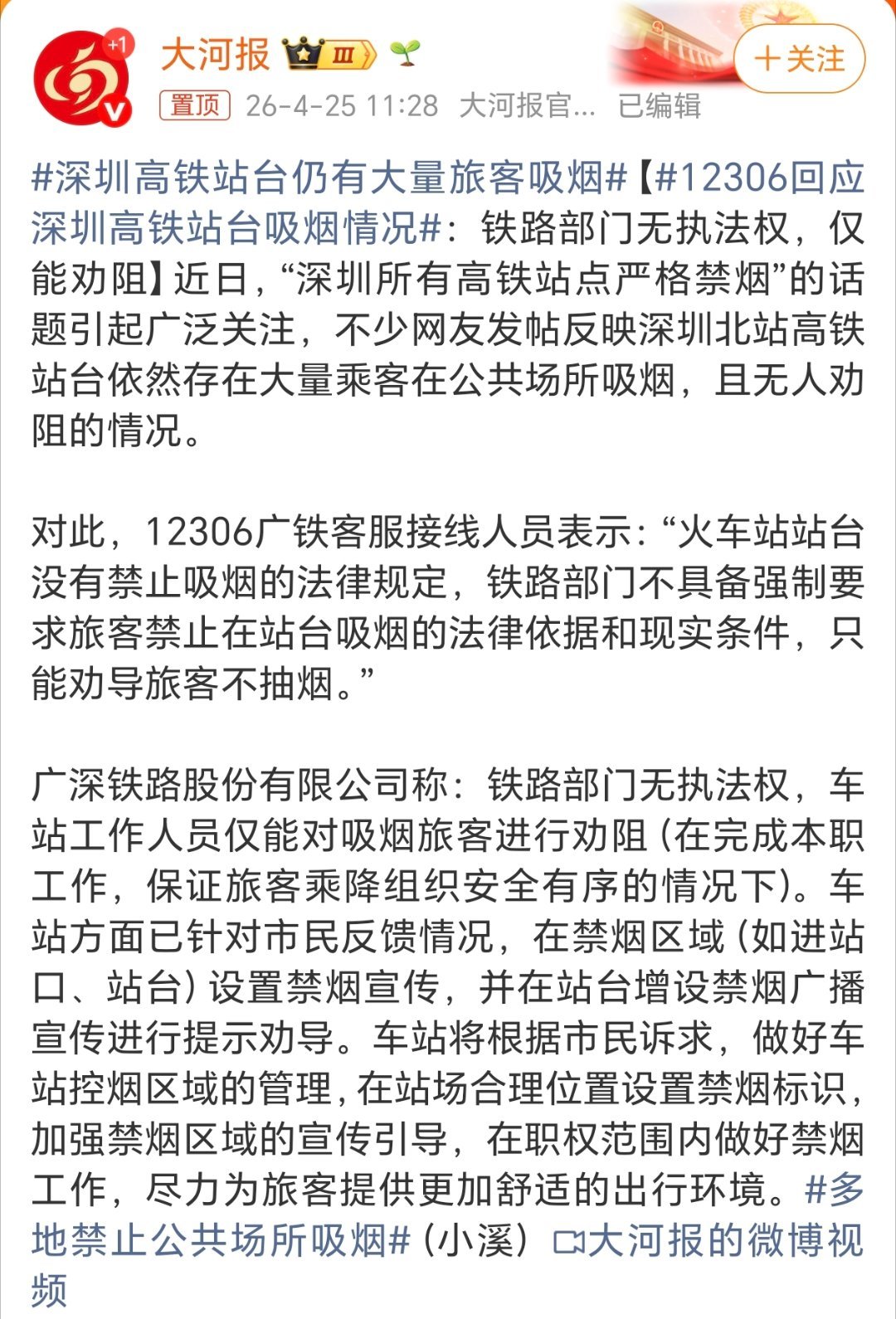 +1

大河报 III

+关注

置顶 26-4-25 11:28 大河报官... 已编辑

#深圳高铁站台仍有大量旅客吸烟#【#12306回应深圳高铁站台吸烟情况#：铁路部门无执法权，仅能劝阻】近日，“深圳所有高铁站点严格禁烟”的话题引起广泛关注，不少网友发帖反映深圳北站高铁站台依然存在大量乘客在公共场所吸烟，且无人劝阻的情况。

对此，12306广铁客服接线人员表示：“火车站站台没有禁止吸烟的法律规定，铁路部门不具备强制要求旅客禁止在站台吸烟的法律依据和现实条件，只能劝导旅客不抽烟。”

广深铁路股份有限公司称：铁路部门无执法权，车站工作人员仅能对吸烟旅客进行劝阻（在完成本职工作，保证旅客乘降组织安全有序的情况下）。车站方面已针对市民反馈情况，在禁烟区域（如进站口、站台）设置禁烟宣传，并在站台增设禁烟广播宣传进行提示劝导。车站将根据市民诉求，做好车站控烟区域的管理，在站场合理位置设置禁烟标识，加强禁烟区域的宣传引导，在职权范围内做好禁烟工作，尽力为旅客提供更加舒适的出行环境。#多地禁止公共场所吸烟#（小溪）大河报的微博视频